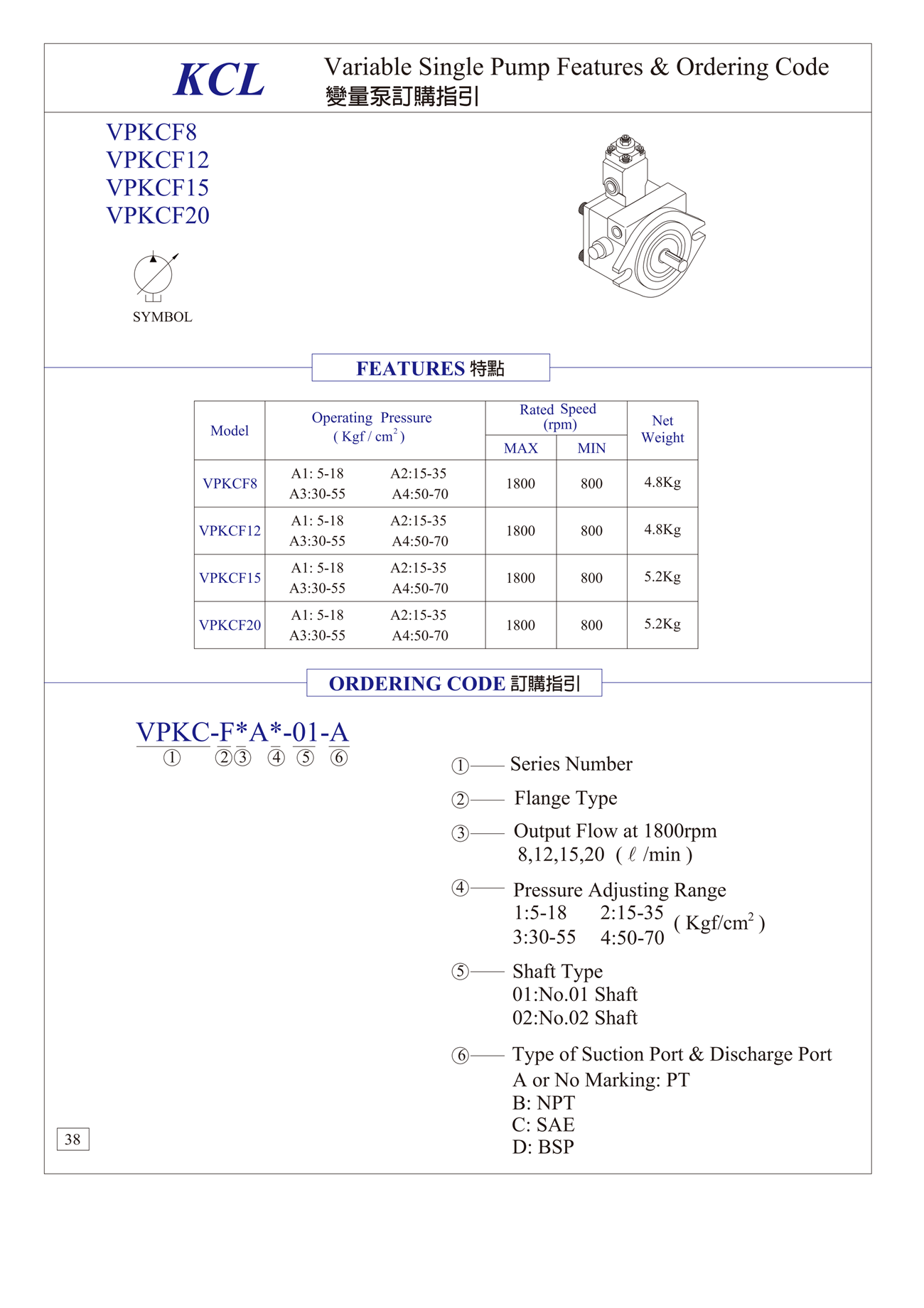 KCL

Variable Single Pump Features & Ordering Code
變量泵訂購指引

VPKCF8
VPKCF12
VPKCF15
VPKCF20

SYMBOL

FEATURES 特點

| Model | Operating Pressure ( Kgf / cm$^2$ ) | Rated Speed (rpm) MAX | Rated Speed (rpm) MIN | Net Weight |
|---|---|---|---|---|
| VPKCF8 | A1: 5-18 A2:15-35 A3:30-55 A4:50-70 | 1800 | 800 | 4.8Kg |
| VPKCF12 | A1: 5-18 A2:15-35 A3:30-55 A4:50-70 | 1800 | 800 | 4.8Kg |
| VPKCF15 | A1: 5-18 A2:15-35 A3:30-55 A4:50-70 | 1800 | 800 | 5.2Kg |
| VPKCF20 | A1: 5-18 A2:15-35 A3:30-55 A4:50-70 | 1800 | 800 | 5.2Kg |

ORDERING CODE 訂購指引

VPKC-F*A*-01-A
① ②③ ④ ⑤ ⑥

① Series Number

② Flange Type

③ Output Flow at 1800rpm
8,12,15,20 ( ℓ /min )

④ Pressure Adjusting Range
1:5-18 2:15-35
3:30-55 4:50-70 ( Kgf/cm$^2$ )

⑤ Shaft Type
01:No.01 Shaft
02:No.02 Shaft

⑥ Type of Suction Port & Discharge Port
A or No Marking: PT
B: NPT
C: SAE
D: BSP

38